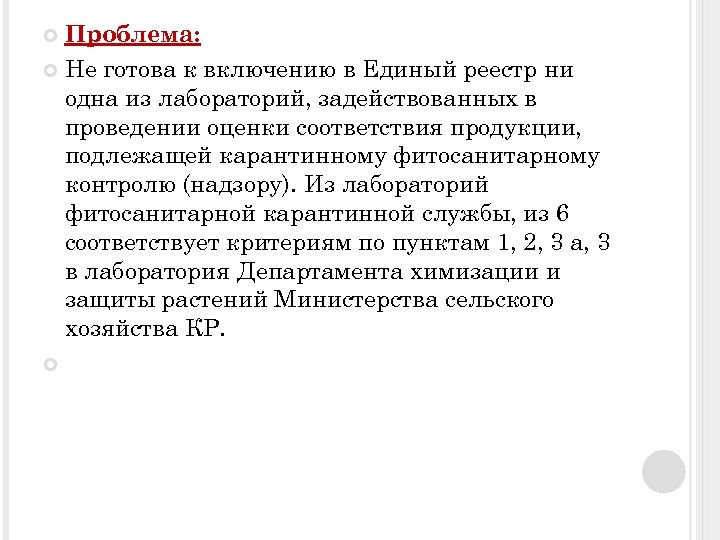 Проблема:

Не готова к включению в Единый реестр ни одна из лабораторий, задействованных в проведении оценки соответствия продукции, подлежащей карантинному фитосанитарному контролю (надзору). Из лабораторий фитосанитарной карантинной службы, из 6 соответствует критериям по пунктам 1, 2, 3 а, 3 в лаборатория Департамента химизации и защиты растений Министерства сельского хозяйства КР.